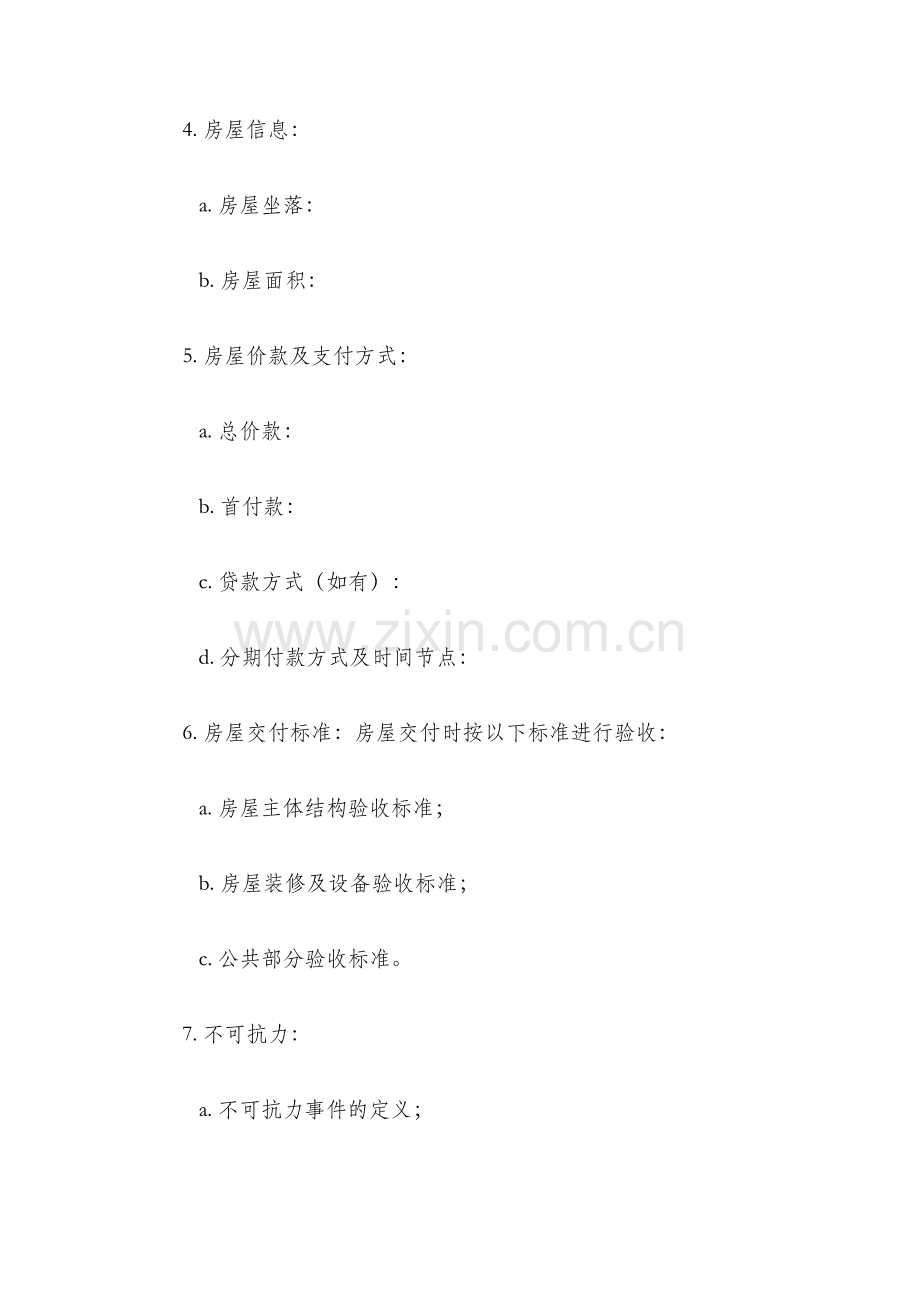 4. 房屋信息：

a. 房屋坐落：

b. 房屋面积：

5. 房屋价款及支付方式：

a. 总价款：

b. 首付款：

c. 贷款方式（如有）：

www.zixin.com.cn

d. 分期付款方式及时间节点：

6. 房屋交付标准：房屋交付时按以下标准进行验收：

a. 房屋主体结构验收标准；

b. 房屋装修及设备验收标准；

c. 公共部分验收标准。

7. 不可抗力：

a. 不可抗力事件的定义；